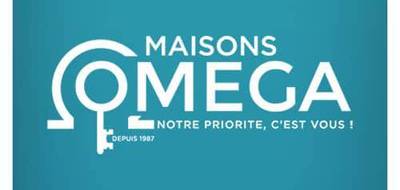 MAISONS
OMEGA
NOTRE PRIORITE, C'EST VOUS !
DEPUIS 1987